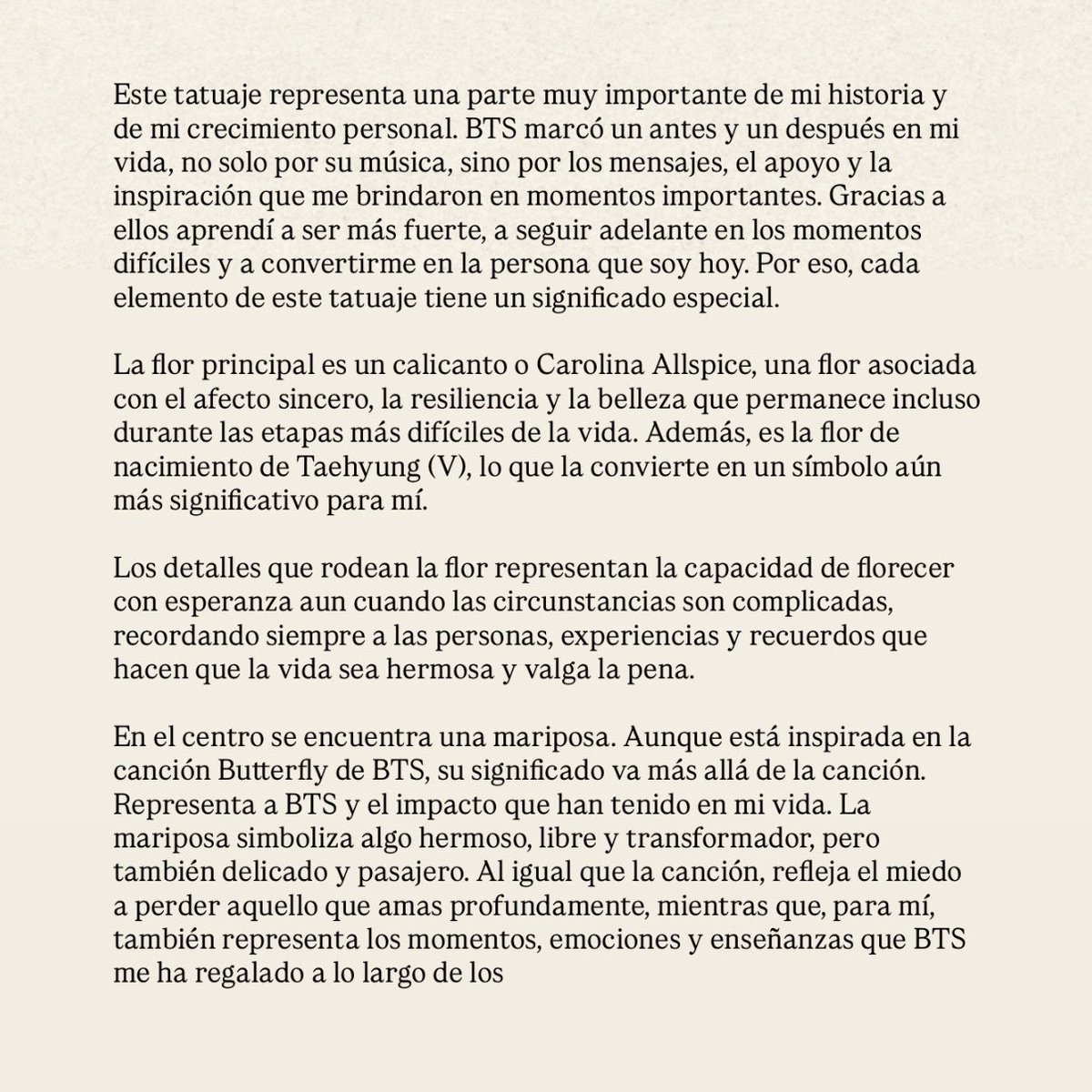 Este tatuaje representa una parte muy importante de mi historia y de mi crecimiento personal. BTS marcó un antes y un después en mi vida, no solo por su música, sino por los mensajes, el apoyo y la inspiración que me brindaron en momentos importantes. Gracias a ellos aprendí a ser más fuerte, a seguir adelante en los momentos difíciles y a convertirme en la persona que soy hoy. Por eso, cada elemento de este tatuaje tiene un significado especial.

La flor principal es un calicanto o Carolina Allspice, una flor asociada con el afecto sincero, la resiliencia y la belleza que permanece incluso durante las etapas más difíciles de la vida. Además, es la flor de nacimiento de Taehyung (V), lo que la convierte en un símbolo aún más significativo para mí.

Los detalles que rodean la flor representan la capacidad de florecer con esperanza aun cuando las circunstancias son complicadas, recordando siempre a las personas, experiencias y recuerdos que hacen que la vida sea hermosa y valga la pena.

En el centro se encuentra una mariposa. Aunque está inspirada en la canción Butterfly de BTS, su significado va más allá de la canción. Representa a BTS y el impacto que han tenido en mi vida. La mariposa simboliza algo hermoso, libre y transformador, pero también delicado y pasajero. Al igual que la canción, refleja el miedo a perder aquello que amas profundamente, mientras que, para mí, también representa los momentos, emociones y enseñanzas que BTS me ha regalado a lo largo de los